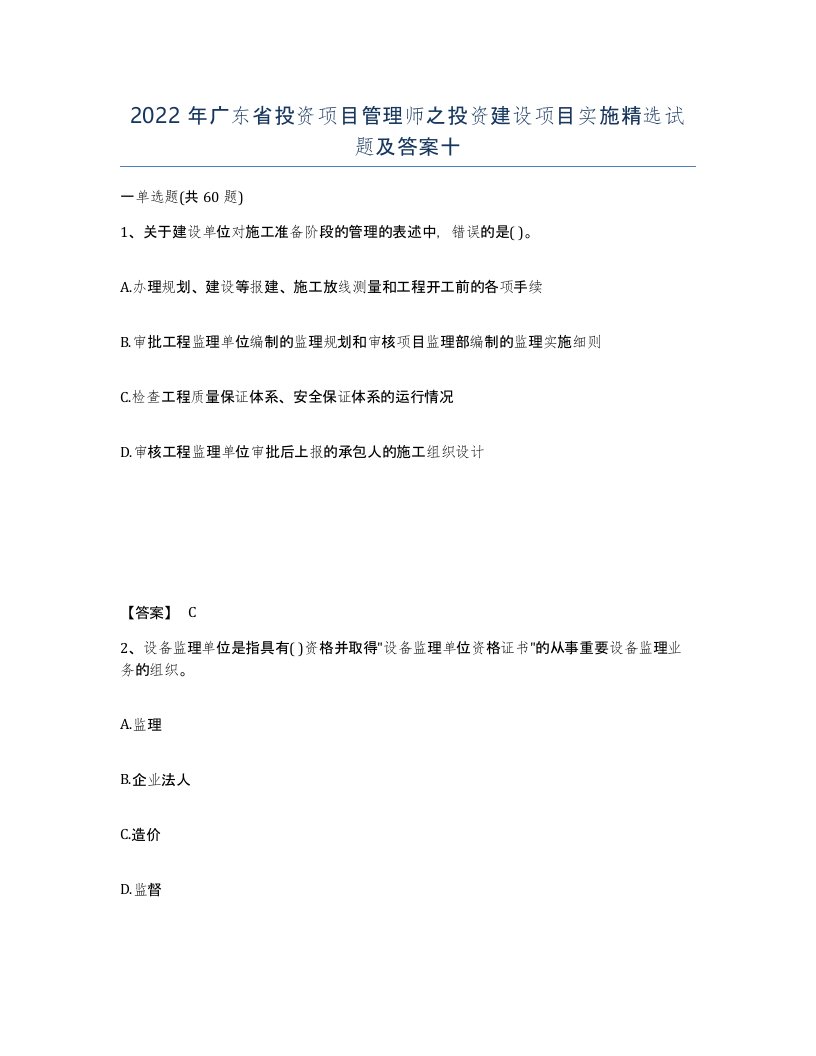 2022 年广东省投资项目管理师之投资建设项目实施精选试题及答案十

一单选题(共 60 题)

1、关于建设单位对施工准备阶段的管理的表述中，错误的是( )。

A.办理规划、建设等报建、施工放线测量和工程开工前的各项手续

B.审批工程监理单位编制的监理规划和审核项目监理部编制的监理实施细则

C.检查工程质量保证体系、安全保证体系的运行情况

D.审核工程监理单位审批后上报的承包人的施工组织设计

【答案】 C

2、设备监理单位是指具有( )资格并取得"设备监理单位资格证书"的从事重要设备监理业务的组织。

A.监理

B.企业法人

C.造价

D.监督